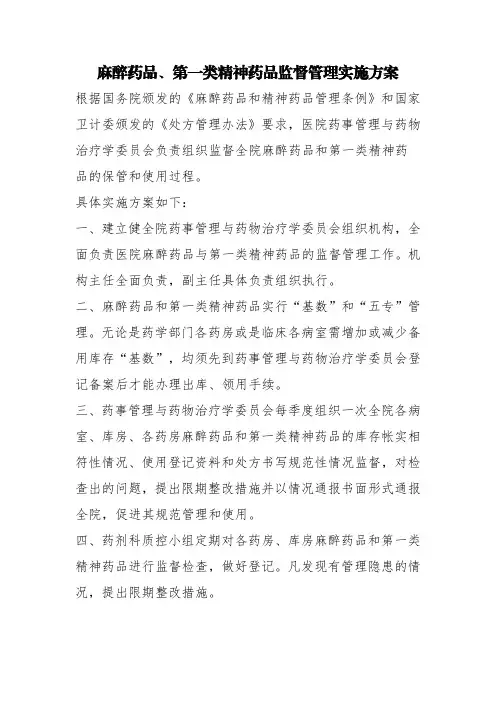 麻醉药品、第一类精神药品监督管理实施方案

根据国务院颁发的《麻醉药品和精神药品管理条例》和国家卫计委颁发的《处方管理办法》要求，医院药事管理与药物治疗学委员会负责组织监督全院麻醉药品和第一类精神药品的保管和使用过程。

具体实施方案如下：

一、建立健全院药事管理与药物治疗学委员会组织机构，全面负责医院麻醉药品与第一类精神药品的监督管理工作。机构主任全面负责，副主任具体负责组织执行。

二、麻醉药品和第一类精神药品实行“基数”和“五专”管理。无论是药学部门各药房或是临床各病室需增加或减少备用库存“基数”，均须先到药事管理与药物治疗学委员会登记备案后才能办理出库、领用手续。

三、药事管理与药物治疗学委员会每季度组织一次全院各病室、库房、各药房麻醉药品和第一类精神药品的库存帐实相符性情况、使用登记资料和处方书写规范性情况监督，对检查出的问题，提出限期整改措施并以情况通报书面形式通报全院，促进其规范管理和使用。

四、药剂科质控小组定期对各药房、库房麻醉药品和第一类精神药品进行监督检查，做好登记。凡发现有管理隐患的情况，提出限期整改措施。